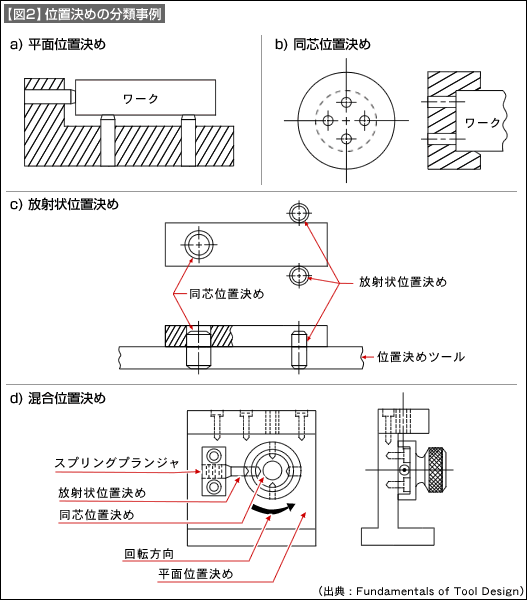 【図2】位置決めの分類事例

a) 平面位置決め

ワーク

b) 同芯位置決め

ワーク

c) 放射状位置決め

同芯位置決め

放射状位置決め

位置決めツール

d) 混合位置決め

スプリングプランジャ

放射状位置決め

同芯位置決め

回転方向

平面位置決め

（出典：Fundamentals of Tool Design）